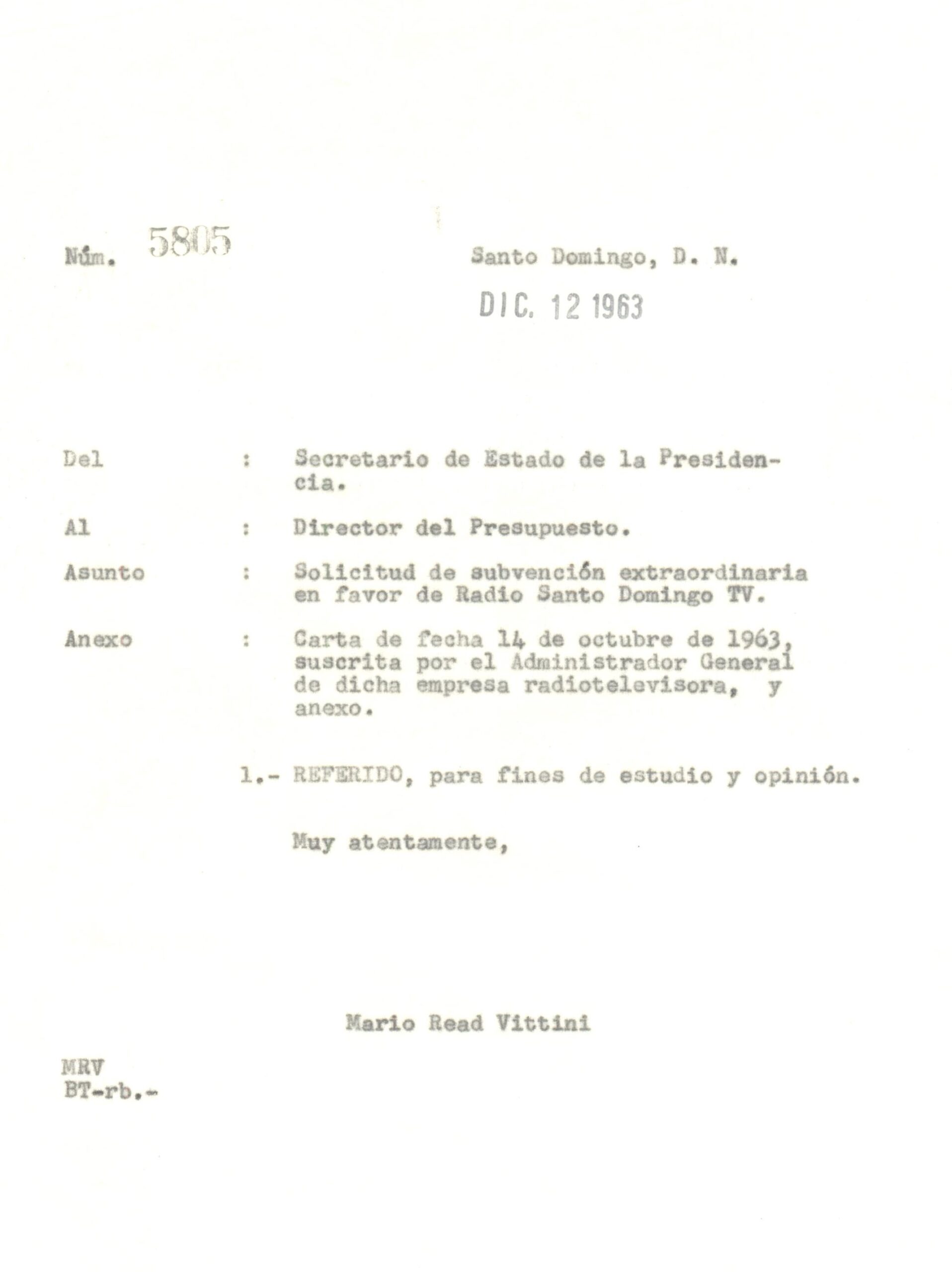 Núm. 5805

Santo Domingo, D. N.

DIC. 12 1963

Del : Secretario de Estado de la Presidencia.

Al : Director del Presupuesto.

Asunto : Solicitud de subvención extraordinaria en favor de Radio Santo Domingo TV.

Anexo : Carta de fecha 14 de octubre de 1963, suscrita por el Administrador General de dicha empresa radiotelevisora, y anexo.

1.- REFERIDO, para fines de estudio y opinión.

Muy atentamente,

Mario Read Vittini

MRV
BT-rb.-